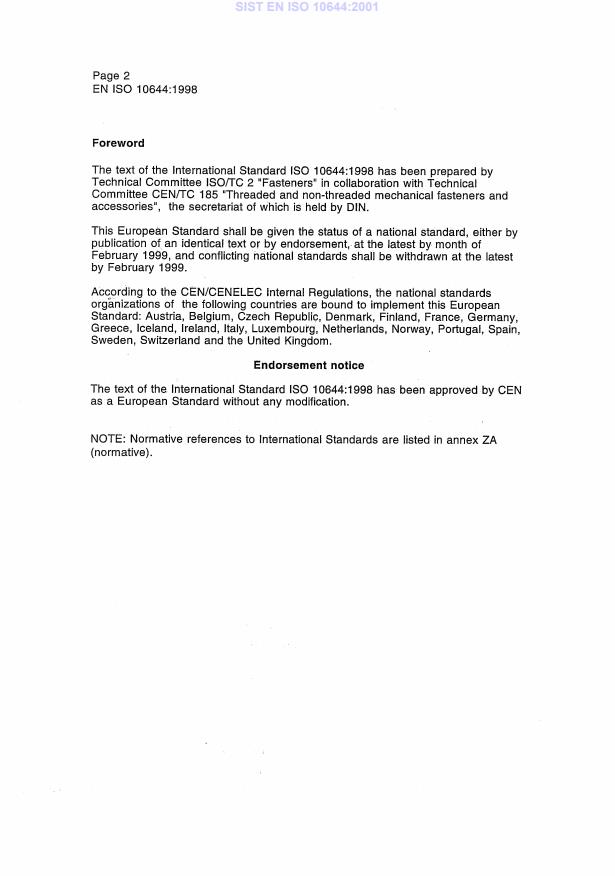 SIST EN ISO 10644:2001

Page 2
EN ISO 10644:1998

Foreword

The text of the International Standard ISO 10644:1998 has been prepared by Technical Committee ISO/TC 2 "Fasteners" in collaboration with Technical Committee CEN/TC 185 "Threaded and non-threaded mechanical fasteners and accessories", the secretariat of which is held by DIN.

This European Standard shall be given the status of a national standard, either by publication of an identical text or by endorsement, at the latest by month of February 1999, and conflicting national standards shall be withdrawn at the latest by February 1999.

According to the CEN/CENELEC Internal Regulations, the national standards organizations of the following countries are bound to implement this European Standard: Austria, Belgium, Czech Republic, Denmark, Finland, France, Germany, Greece, Iceland, Ireland, Italy, Luxembourg, Netherlands, Norway, Portugal, Spain, Sweden, Switzerland and the United Kingdom.

Endorsement notice

The text of the International Standard ISO 10644:1998 has been approved by CEN as a European Standard without any modification.

NOTE: Normative references to International Standards are listed in annex ZA (normative).